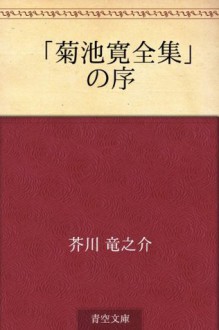 「菊池寛全集」の序

芥川 竜之介

青空文庫